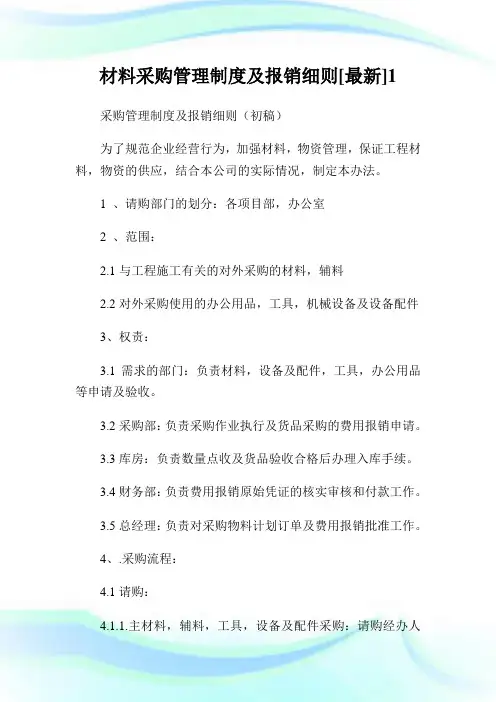 材料采购管理制度及报销细则[最新]1

采购管理制度及报销细则（初稿）

为了规范企业经营行为，加强材料，物资管理，保证工程材料，物资的供应，结合本公司的实际情况，制定本办法。

1 、请购部门的划分：各项目部，办公室

2 、范围：

2.1 与工程施工有关的对外采购的材料，辅料

2.2 对外采购使用的办公用品，工具，机械设备及设备配件

3、权责：

3.1 需求的部门：负责材料，设备及配件，工具，办公用品等申请及验收。

3.2 采购部：负责采购作业执行及货品采购的费用报销申请。

3.3 库房：负责数量点收及货品验收合格后办理入库手续。

3.4 财务部：负责费用报销原始凭证的核实审核和付款工作。

3.5 总经理：负责对采购物料计划订单及费用报销批准工作。

4、.采购流程：

4.1 请购：

4.1.1.主材料，辅料，工具，设备及配件采购：请购经办人